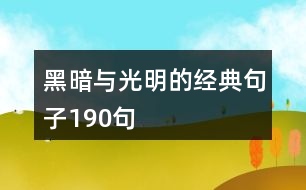 黑暗与光明的经典句子190句